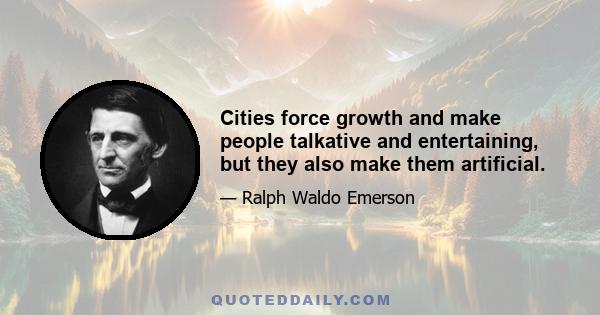 Cities force growth and make people talkative and entertaining, but they also make them artificial.

— Ralph Waldo Emerson

QUOTEDDAILY.COM